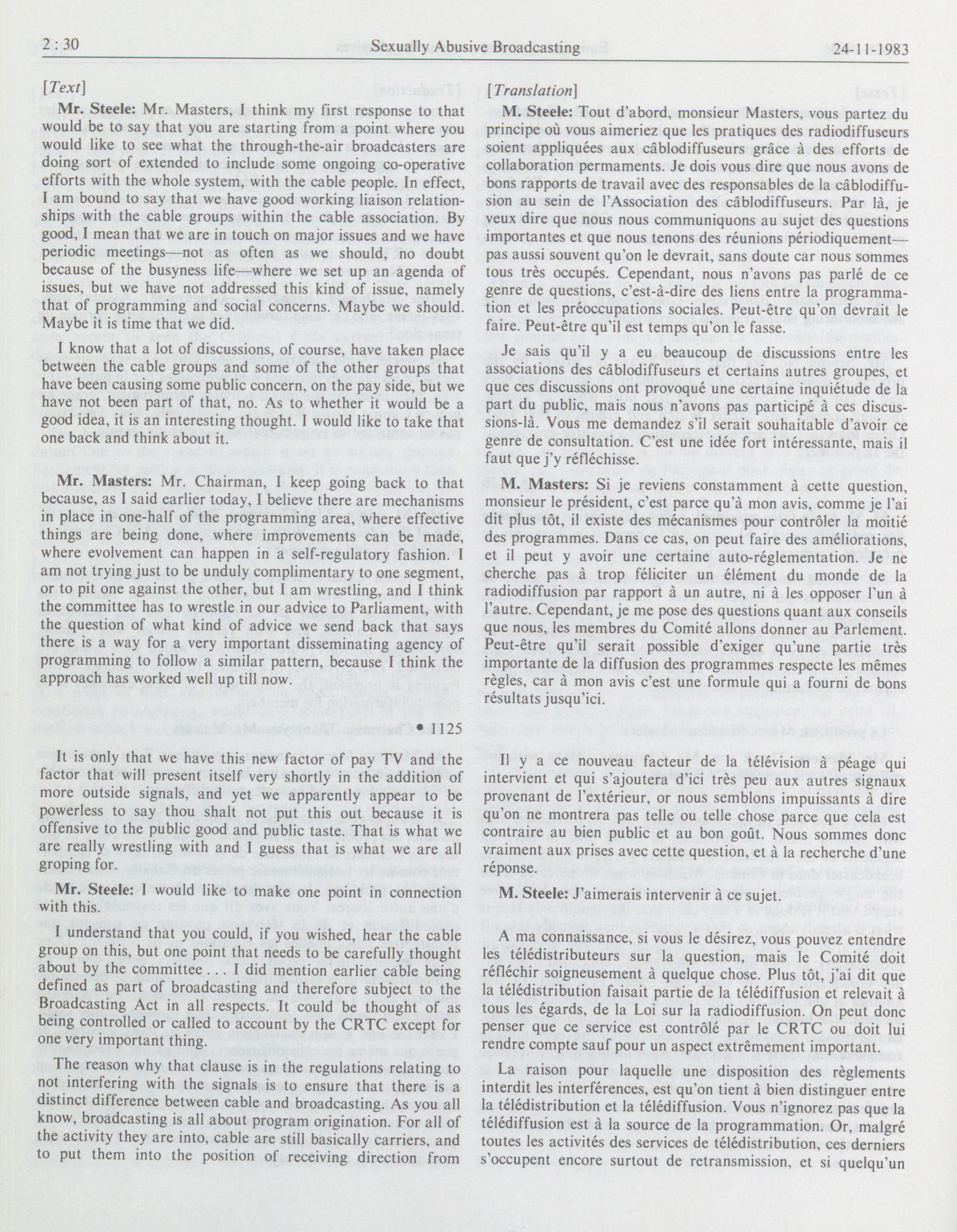 2 : 30    Sexually Abusive Broadcasting    24-11-1983

[Text]

Mr. Steele: Mr. Masters, I think my first response to that would be to say that you are starting from a point where you would like to see what the through-the-air broadcasters are doing sort of extended to include some ongoing co-operative efforts with the whole system, with the cable people. In effect, I am bound to say that we have good working liaison relationships with the cable groups within the cable association. By good, I mean that we are in touch on major issues and we have periodic meetings—not as often as we should, no doubt because of the busyness life—where we set up an agenda of issues, but we have not addressed this kind of issue, namely that of programming and social concerns. Maybe we should. Maybe it is time that we did.

I know that a lot of discussions, of course, have taken place between the cable groups and some of the other groups that have been causing some public concern, on the pay side, but we have not been part of that, no. As to whether it would be a good idea, it is an interesting thought. I would like to take that one back and think about it.

Mr. Masters: Mr. Chairman, I keep going back to that because, as I said earlier today, I believe there are mechanisms in place in one-half of the programming area, where effective things are being done, where improvements can be made, where evolvement can happen in a self-regulatory fashion. I am not trying just to be unduly complimentary to one segment, or to pit one against the other, but I am wrestling, and I think the committee has to wrestle in our advice to Parliament, with the question of what kind of advice we send back that says there is a way for a very important disseminating agency of programming to follow a similar pattern, because I think the approach has worked well up till now.

• 1125

It is only that we have this new factor of pay TV and the factor that will present itself very shortly in the addition of more outside signals, and yet we apparently appear to be powerless to say thou shalt not put this out because it is offensive to the public good and public taste. That is what we are really wrestling with and I guess that is what we are all groping for.

Mr. Steele: I would like to make one point in connection with this.

I understand that you could, if you wished, hear the cable group on this, but one point that needs to be carefully thought about by the committee . . . I did mention earlier cable being defined as part of broadcasting and therefore subject to the Broadcasting Act in all respects. It could be thought of as being controlled or called to account by the CRTC except for one very important thing.

The reason why that clause is in the regulations relating to not interfering with the signals is to ensure that there is a distinct difference between cable and broadcasting. As you all know, broadcasting is all about program origination. For all of the activity they are into, cable are still basically carriers, and to put them into the position of receiving direction from

[Translation]

M. Steele: Tout d'abord, monsieur Masters, vous partez du principe où vous aimeriez que les pratiques des radiodiffuseurs soient appliquées aux câblodiffuseurs grâce à des efforts de collaboration permaments. Je dois vous dire que nous avons de bons rapports de travail avec des responsables de la câblodiffusion au sein de l'Association des câblodiffuseurs. Par là, je veux dire que nous nous communiquons au sujet des questions importantes et que nous tenons des réunions périodiquement—pas aussi souvent qu'on le devrait, sans doute car nous sommes tous très occupés. Cependant, nous n'avons pas parlé de ce genre de questions, c'est-à-dire des liens entre la programmation et les préoccupations sociales. Peut-être qu'on devrait le faire. Peut-être qu'il est temps qu'on le fasse.

Je sais qu'il y a eu beaucoup de discussions entre les associations des câblodiffuseurs et certains autres groupes, et que ces discussions ont provoqué une certaine inquiétude de la part du public, mais nous n'avons pas participé à ces discussions-là. Vous me demandez s'il serait souhaitable d'avoir ce genre de consultation. C'est une idée fort intéressante, mais il faut que j'y réfléchisse.

M. Masters: Si je reviens constamment à cette question, monsieur le président, c'est parce qu'à mon avis, comme je l'ai dit plus tôt, il existe des mécanismes pour contrôler la moitié des programmes. Dans ce cas, on peut faire des améliorations, et il peut y avoir une certaine auto-réglementation. Je ne cherche pas à trop féliciter un élément du monde de la radiodiffusion par rapport à un autre, ni à les opposer l'un à l'autre. Cependant, je me pose des questions quant aux conseils que nous, les membres du Comité allons donner au Parlement. Peut-être qu'il serait possible d'exiger qu'une partie très importante de la diffusion des programmes respecte les mêmes règles, car à mon avis c'est une formule qui a fourni de bons résultats jusqu'ici.

Il y a ce nouveau facteur de la télévision à péage qui intervient et qui s'ajoutera d'ici très peu aux autres signaux provenant de l'extérieur, or nous semblons impuissants à dire qu'on ne montrera pas telle ou telle chose parce que cela est contraire au bien public et au bon goût. Nous sommes donc vraiment aux prises avec cette question, et à la recherche d'une réponse.

M. Steele: J'aimerais intervenir à ce sujet.

A ma connaissance, si vous le désirez, vous pouvez entendre les télédistributeurs sur la question, mais le Comité doit réfléchir soigneusement à quelque chose. Plus tôt, j'ai dit que la télédistribution faisait partie de la télédiffusion et relevait à tous les égards, de la Loi sur la radiodiffusion. On peut donc penser que ce service est contrôlé par le CRTC ou doit lui rendre compte sauf pour un aspect extrêmement important.

La raison pour laquelle une disposition des règlements interdit les interférences, est qu'on tient à bien distinguer entre la télédistribution et la télédiffusion. Vous n'ignorez pas que la télédiffusion est à la source de la programmation. Or, malgré toutes les activités des services de télédistribution, ces derniers s'occupent encore surtout de retransmission, et si quelqu'un